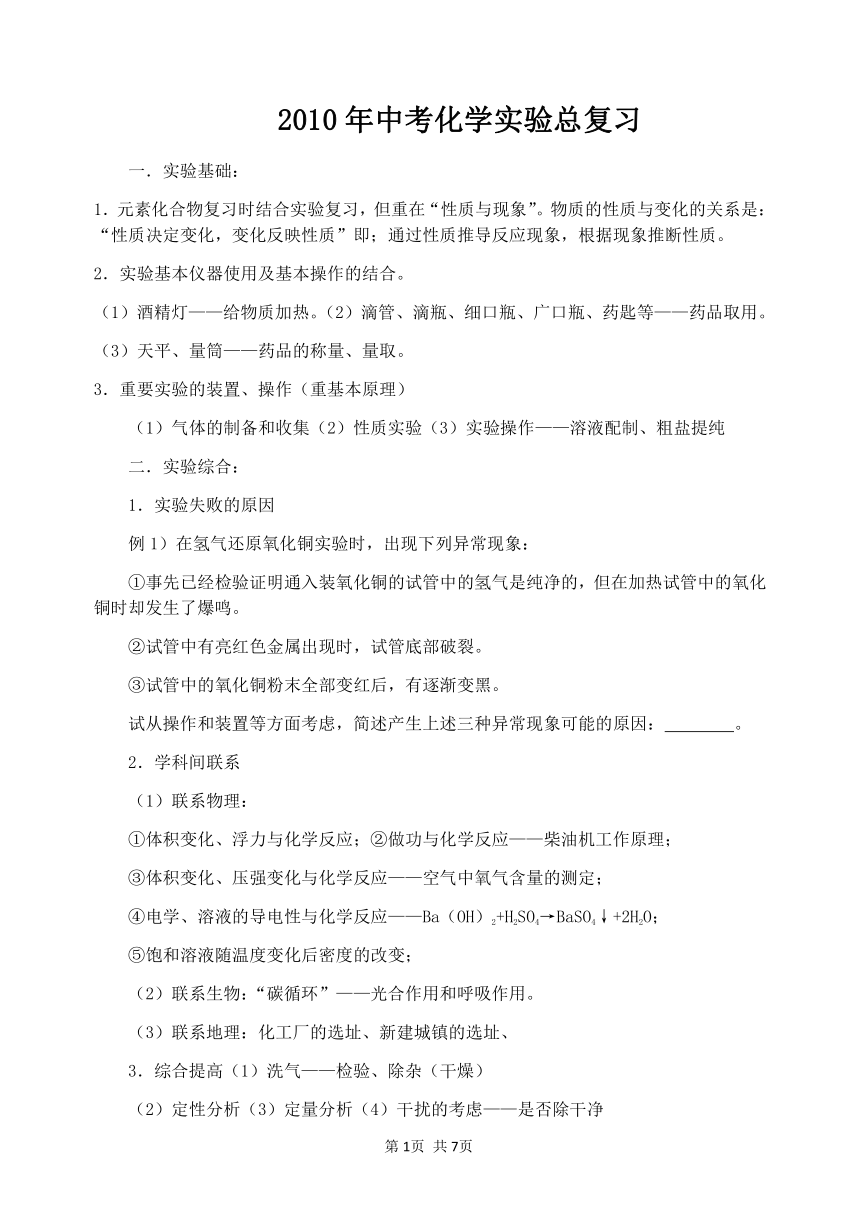 2010年中考化学实验总复习

一．实验基础：

1．元素化合物复习时结合实验复习，但重在“性质与现象”。物质的性质与变化的关系是：“性质决定变化，变化反映性质”即；通过性质推导反应现象，根据现象推断性质。

2．实验基本仪器使用及基本操作的结合。

（1）酒精灯——给物质加热。（2）滴管、滴瓶、细口瓶、广口瓶、药匙等——药品取用。

（3）天平、量筒——药品的称量、量取。

3．重要实验的装置、操作（重基本原理）

（1）气体的制备和收集（2）性质实验（3）实验操作——溶液配制、粗盐提纯

二．实验综合：

1．实验失败的原因

例1）在氢气还原氧化铜实验时，出现下列异常现象：

①事先已经检验证明通入装氧化铜的试管中的氢气是纯净的，但在加热试管中的氧化铜时却发生了爆鸣。

②试管中有亮红色金属出现时，试管底部破裂。

③试管中的氧化铜粉末全部变红后，有逐渐变黑。

试从操作和装置等方面考虑，简述产生上述三种异常现象可能的原因：________。

2．学科间联系

（1）联系物理：

①体积变化、浮力与化学反应；②做功与化学反应——柴油机工作原理；

③体积变化、压强变化与化学反应——空气中氧气含量的测定；

④电学、溶液的导电性与化学反应——$Ba（OH）_2+H_2SO_4 \rightarrow BaSO_4\downarrow+2H_2O$；

⑤饱和溶液随温度变化后密度的改变；

（2）联系生物：“碳循环”——光合作用和呼吸作用。

（3）联系地理：化工厂的选址、新建城镇的选址、

3．综合提高（1）洗气——检验、除杂（干燥）

（2）定性分析（3）定量分析（4）干扰的考虑——是否除干净

第1页 共7页